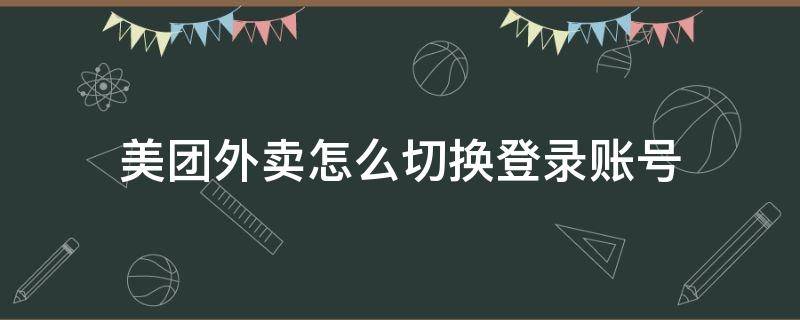 美团外卖怎么切换登录账号